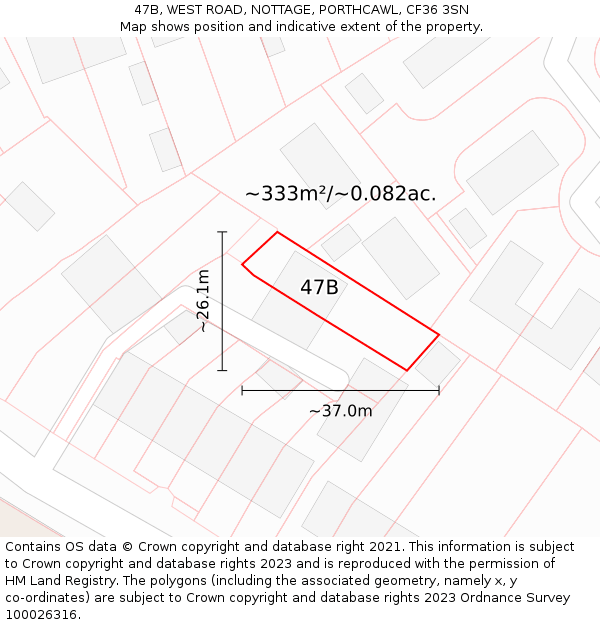 47B, WEST ROAD, NOTTAGE, PORTHCAWL, CF36 3SN
Map shows position and indicative extent of the property.

~333m²/~0.082ac.

~26.1m

47B

~37.0m

Contains OS data © Crown copyright and database right 2021. This information is subject to Crown copyright and database rights 2023 and is reproduced with the permission of HM Land Registry. The polygons (including the associated geometry, namely x, y co-ordinates) are subject to Crown copyright and database rights 2023 Ordnance Survey 100026316.